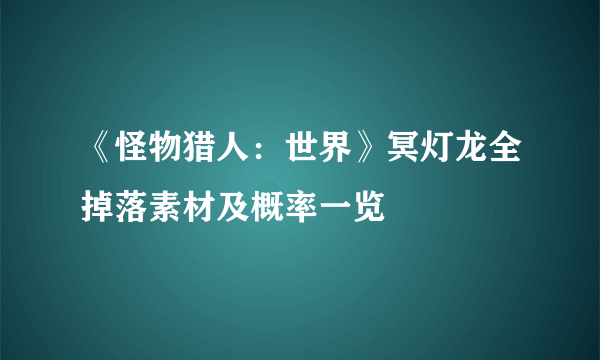 《怪物猎人：世界》冥灯龙全掉落素材及概率一览